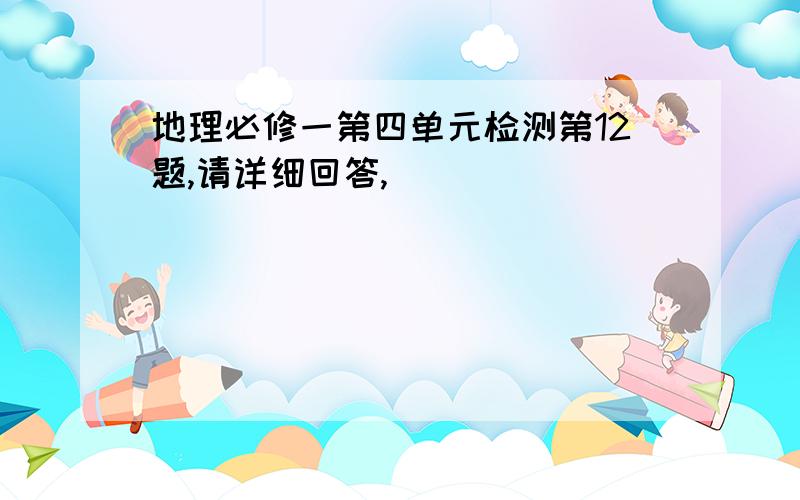 地理必修一第四单元检测第12题,请详细回答,